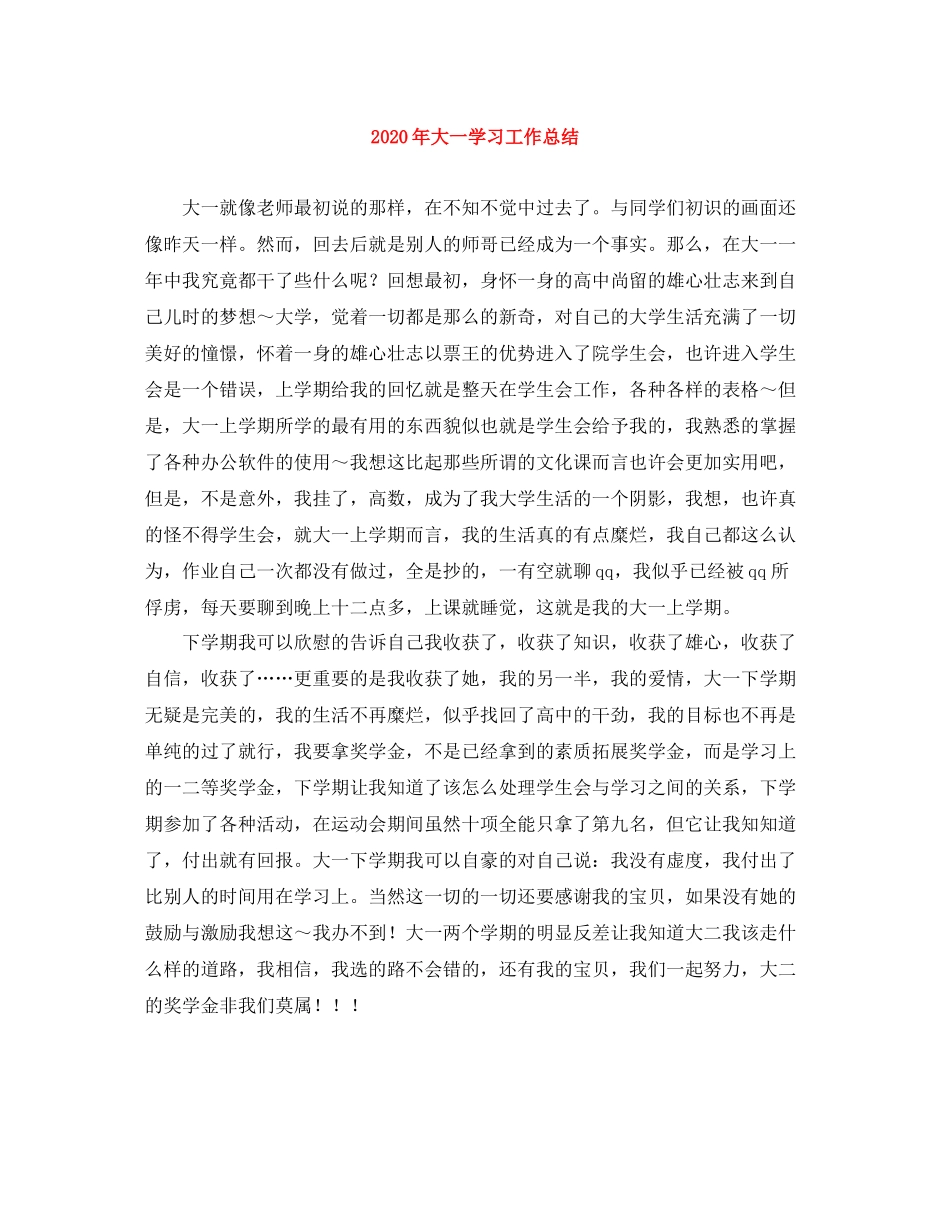 2020年大一学习工作总结

大一就像老师最初说的那样，在不知不觉中过去了。与同学们初识的画面还像昨天一样。然而，回去后就是别人的师哥已经成为一个事实。那么，在大一一年中我究竟都干了些什么呢？回想最初，身怀一身的高中尚留的雄心壮志来到自己儿时的梦想～大学，觉着一切都是那么的新奇，对自己的大学生活充满了一切美好的憧憬，怀着一身的雄心壮志以票王的优势进入了院学生会，也许进入学生会是一个错误，上学期给我的回忆就是整天在学生会工作，各种各样的表格～但是，大一上学期所学的最有用的东西貌似也就是学生会给予我的，我熟悉的掌握了各种办公软件的使用～我想这比起那些所谓的文化课而言也许会更加实用吧，但是，不是意外，我挂了，高数，成为了我大学生活的一个阴影，我想，也许真的怪不得学生会，就大一上学期而言，我的生活真的有点糜烂，我自己都这么认为，作业自己一次都没有做过，全是抄的，一有空就聊qq，我似乎已经被qq所俘虏，每天要聊到晚上十二点多，上课就睡觉，这就是我的大一上学期。

下学期我可以欣慰的告诉自己我收获了，收获了知识，收获了雄心，收获了自信，收获了……更重要的是我收获了她，我的另一半，我的爱情，大一下学期无疑是完美的，我的生活不再糜烂，似乎找回了高中的干劲，我的目标也不再是单纯的过了就行，我要拿奖学金，不是已经拿到的素质拓展奖学金，而是学习上的一二等奖学金，下学期让我知道了该怎么处理学生会与学习之间的关系，下学期参加了各种活动，在运动会期间虽然十项全能只拿了第九名，但它让我知知道了，付出就有回报。大一下学期我可以自豪的对自己说：我没有虚度，我付出了比别人的时间用在学习上。当然这一切的一切还要感谢我的宝贝，如果没有她的鼓励与激励我想这～我办不到！大一两个学期的明显反差让我知道大二我该走什么样的道路，我相信，我选的路不会错的，还有我的宝贝，我们一起努力，大二的奖学金非我们莫属！！！